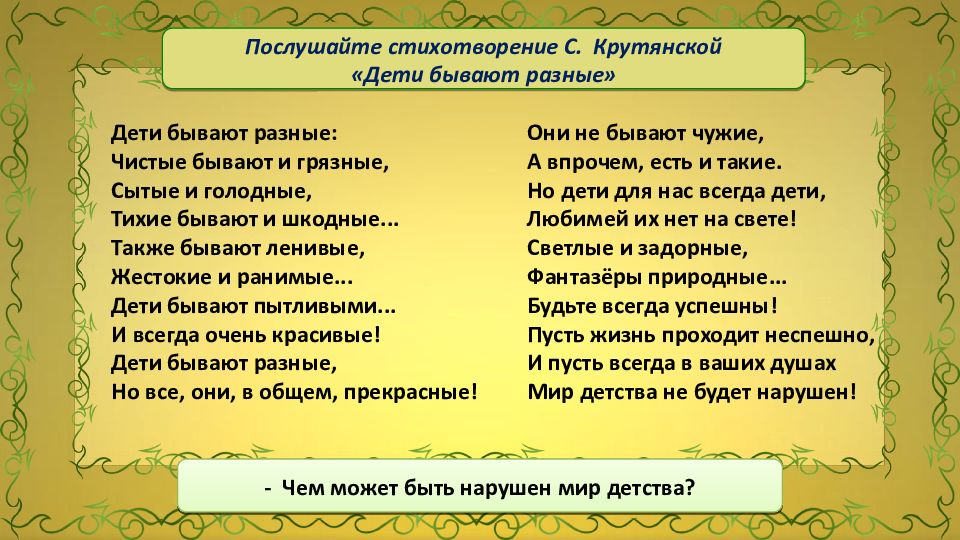 Послушайте стихотворение С. Крутянской
«Дети бывают разные»

Дети бывают разные:
Чистые бывают и грязные,
Сытые и голодные,
Тихие бывают и шкодные...
Также бывают ленивые,
Жестокие и ранимые...
Дети бывают пытливыми...
И всегда очень красивые!
Дети бывают разные,
Но все, они, в общем, прекрасные!

Они не бывают чужие,
А впрочем, есть и такие.
Но дети для нас всегда дети,
Любимей их нет на свете!
Светлые и задорные,
Фантазёры природные...
Будьте всегда успешны!
Пусть жизнь проходит неспешно,
И пусть всегда в ваших душах
Мир детства не будет нарушен!

- Чем может быть нарушен мир детства?